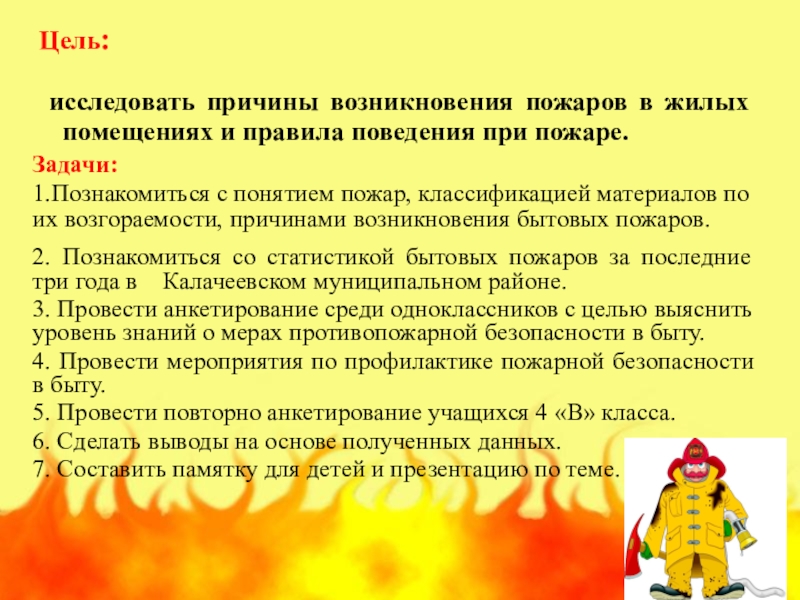 Цель:

исследовать причины возникновения пожаров в жилых помещениях и правила поведения при пожаре.

Задачи:

1.Познакомиться с понятием пожар, классификацией материалов по их возгораемости, причинами возникновения бытовых пожаров.

2. Познакомиться со статистикой бытовых пожаров за последние три года в Калачеевском муниципальном районе.

3. Провести анкетирование среди одноклассников с целью выяснить уровень знаний о мерах противопожарной безопасности в быту.

4. Провести мероприятия по профилактике пожарной безопасности в быту.

5. Провести повторно анкетирование учащихся 4 «В» класса.

6. Сделать выводы на основе полученных данных.

7. Составить памятку для детей и презентацию по теме.